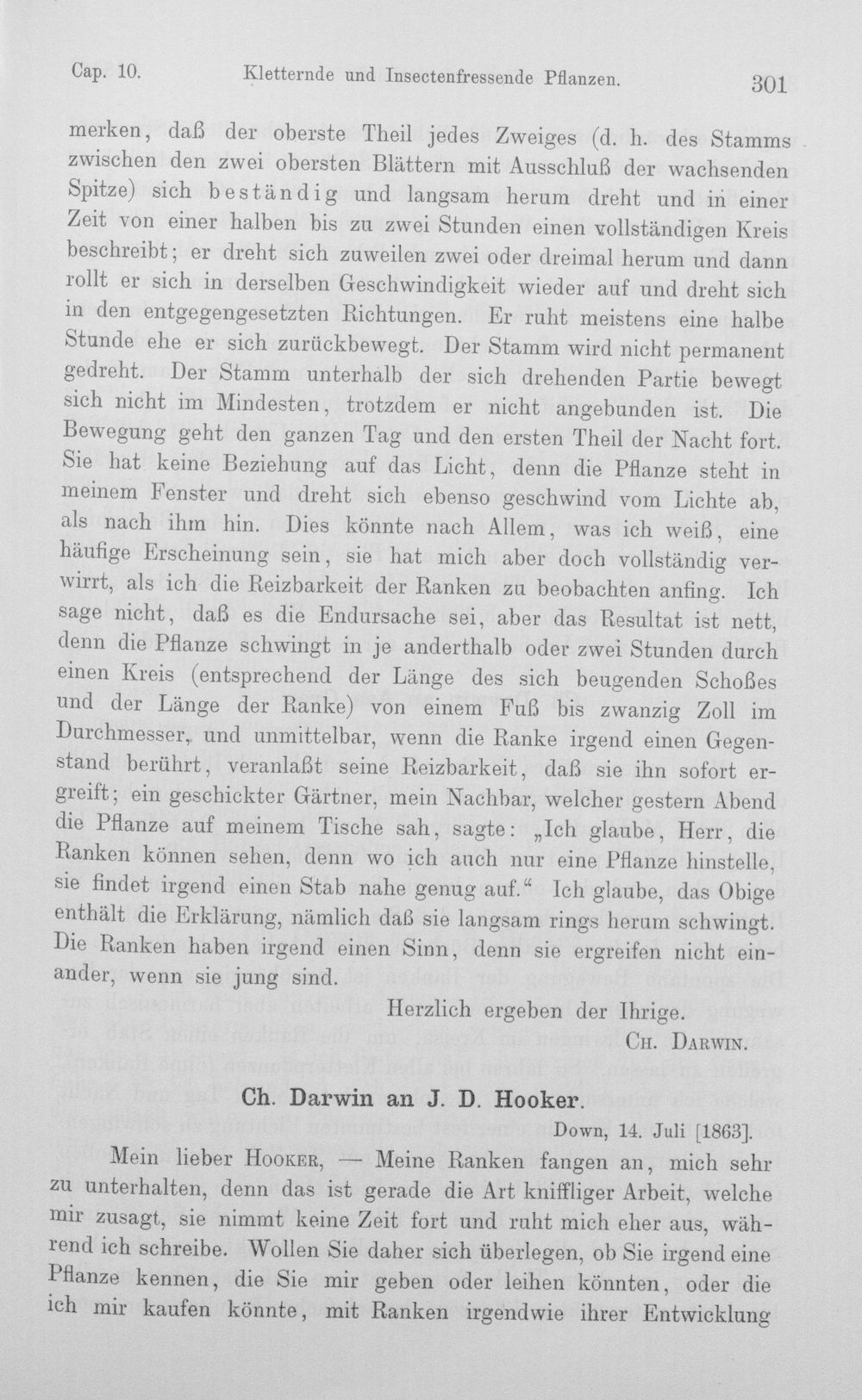 Cap. 10. Kletternde und Insectenfressende Pflanzen. 301

merken, daß der oberste Theil jedes Zweiges (d. h. des Stamms zwischen den zwei obersten Blättern mit Ausschluß der wachsenden Spitze) sich beständig und langsam herum dreht und in einer Zeit von einer halben bis zu zwei Stunden einen vollständigen Kreis beschreibt; er dreht sich zuweilen zwei oder dreimal herum und dann rollt er sich in derselben Geschwindigkeit wieder auf und dreht sich in den entgegengesetzten Richtungen. Er ruht meistens eine halbe Stunde ehe er sich zurückbewegt. Der Stamm wird nicht permanent gedreht. Der Stamm unterhalb der sich drehenden Partie bewegt sich nicht im Mindesten, trotzdem er nicht angebunden ist. Die Bewegung geht den ganzen Tag und den ersten Theil der Nacht fort. Sie hat keine Beziehung auf das Licht, denn die Pflanze steht in meinem Fenster und dreht sich ebenso geschwind vom Lichte ab, als nach ihm hin. Dies könnte nach Allem, was ich weiß, eine häufige Erscheinung sein, sie hat mich aber doch vollständig verwirrt, als ich die Reizbarkeit der Ranken zu beobachten anfing. Ich sage nicht, daß es die Endursache sei, aber das Resultat ist nett, denn die Pflanze schwingt in je anderthalb oder zwei Stunden durch einen Kreis (entsprechend der Länge des sich beugenden Schoßes und der Länge der Ranke) von einem Fuß bis zwanzig Zoll im Durchmesser, und unmittelbar, wenn die Ranke irgend einen Gegenstand berührt, veranlaßt seine Reizbarkeit, daß sie ihn sofort ergreift; ein geschickter Gärtner, mein Nachbar, welcher gestern Abend die Pflanze auf meinem Tische sah, sagte: „Ich glaube, Herr, die Ranken können sehen, denn wo ich auch nur eine Pflanze hinstelle, sie findet irgend einen Stab nahe genug auf.“ Ich glaube, das Obige enthält die Erklärung, nämlich daß sie langsam rings herum schwingt. Die Ranken haben irgend einen Sinn, denn sie ergreifen nicht einander, wenn sie jung sind.

Herzlich ergeben der Ihrige.
Ch. Darwin.

Ch. Darwin an J. D. Hooker.

Down, 14. Juli [1863].

Mein lieber Hooker, — Meine Ranken fangen an, mich sehr zu unterhalten, denn das ist gerade die Art kniffliger Arbeit, welche mir zusagt, sie nimmt keine Zeit fort und ruht mich eher aus, während ich schreibe. Wollen Sie daher sich überlegen, ob Sie irgend eine Pflanze kennen, die Sie mir geben oder leihen könnten, oder die ich mir kaufen könnte, mit Ranken irgendwie ihrer Entwicklung